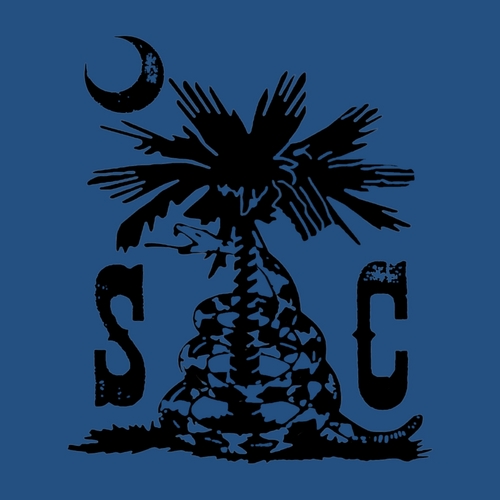 S C